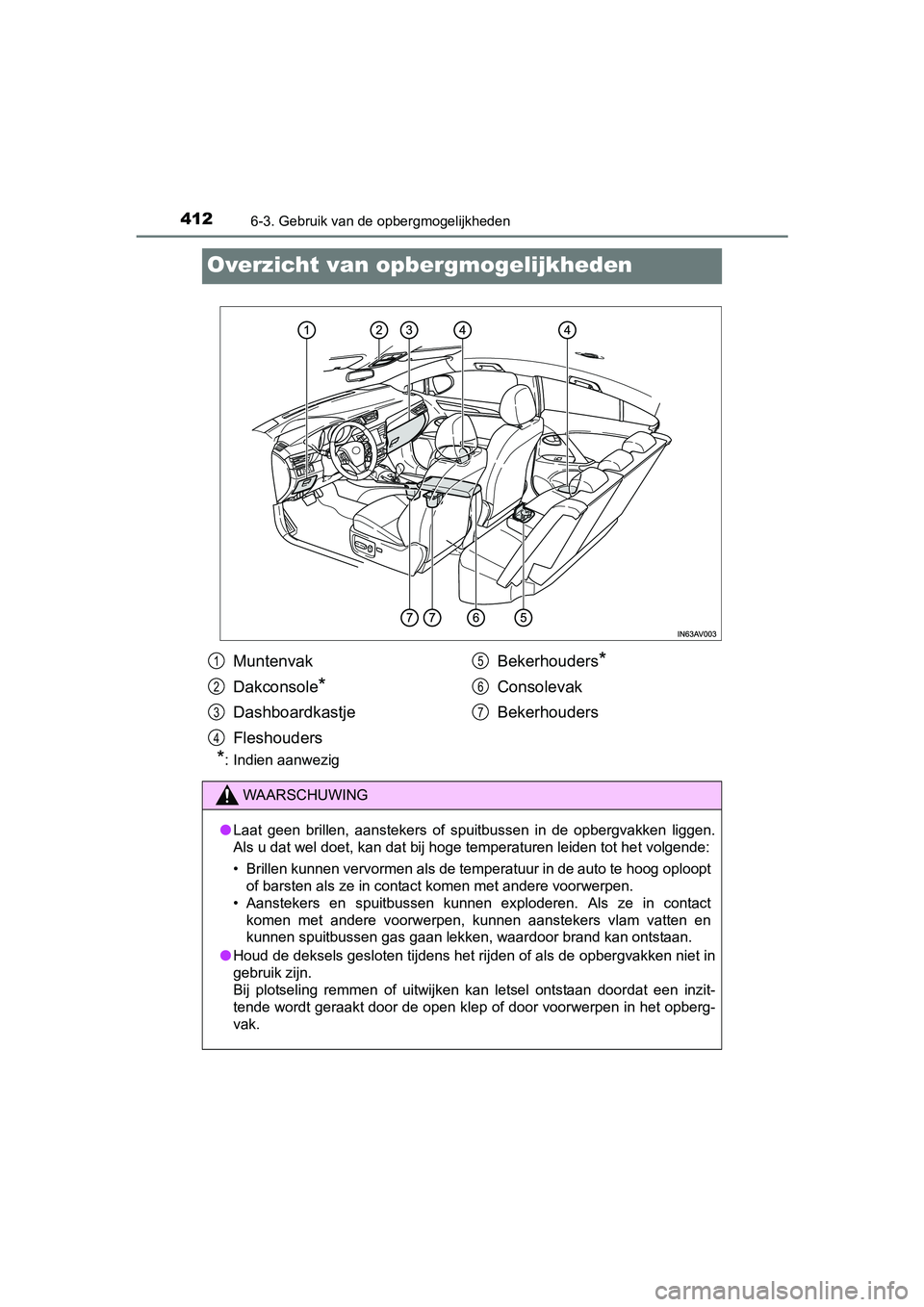 412 6-3. Gebruik van de opbergmogelijkheden

Overzicht van opbergmogelijkheden

1 2 3 4 4

7 7 6 5

IN63AV003

1 Muntenvak
2 Dakconsole*
3 Dashboardkastje
4 Fleshouders
5 Bekerhouders*
6 Consolevak
7 Bekerhouders

*: Indien aanwezig

WAARSCHUWING

● Laat geen brillen, aanstekers of spuitbussen in de opbergvakken liggen. Als u dat wel doet, kan dat bij hoge temperaturen leiden tot het volgende:

• Brillen kunnen vervormen als de temperatuur in de auto te hoog oploopt of barsten als ze in contact komen met andere voorwerpen.
• Aanstekers en spuitbussen kunnen exploderen. Als ze in contact komen met andere voorwerpen, kunnen aanstekers vlam vatten en kunnen spuitbussen gas gaan lekken, waardoor brand kan ontstaan.

● Houd de deksels gesloten tijdens het rijden of als de opbergvakken niet in gebruik zijn.
Bij plotseling remmen of uitwijken kan letsel ontstaan doordat een inzittende wordt geraakt door de open klep of door voorwerpen in het opbergvak.

carmanualsonline.info